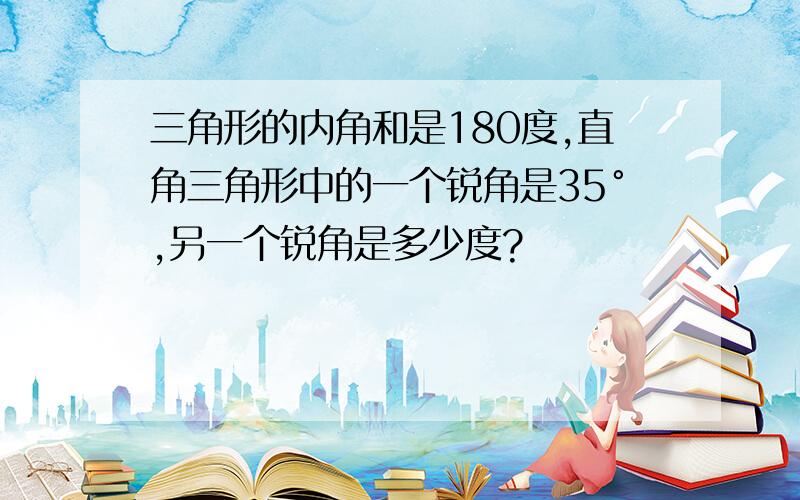 三角形的内角和是180度,直角三角形中的一个锐角是35°,另一个锐角是多少度?